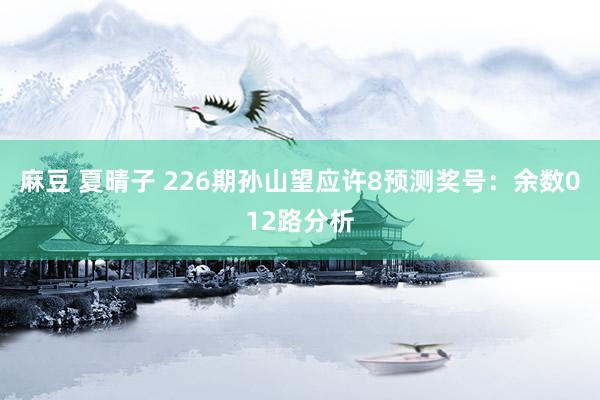 麻豆 夏晴子 226期孙山望应许8预测奖号：余数012路分析